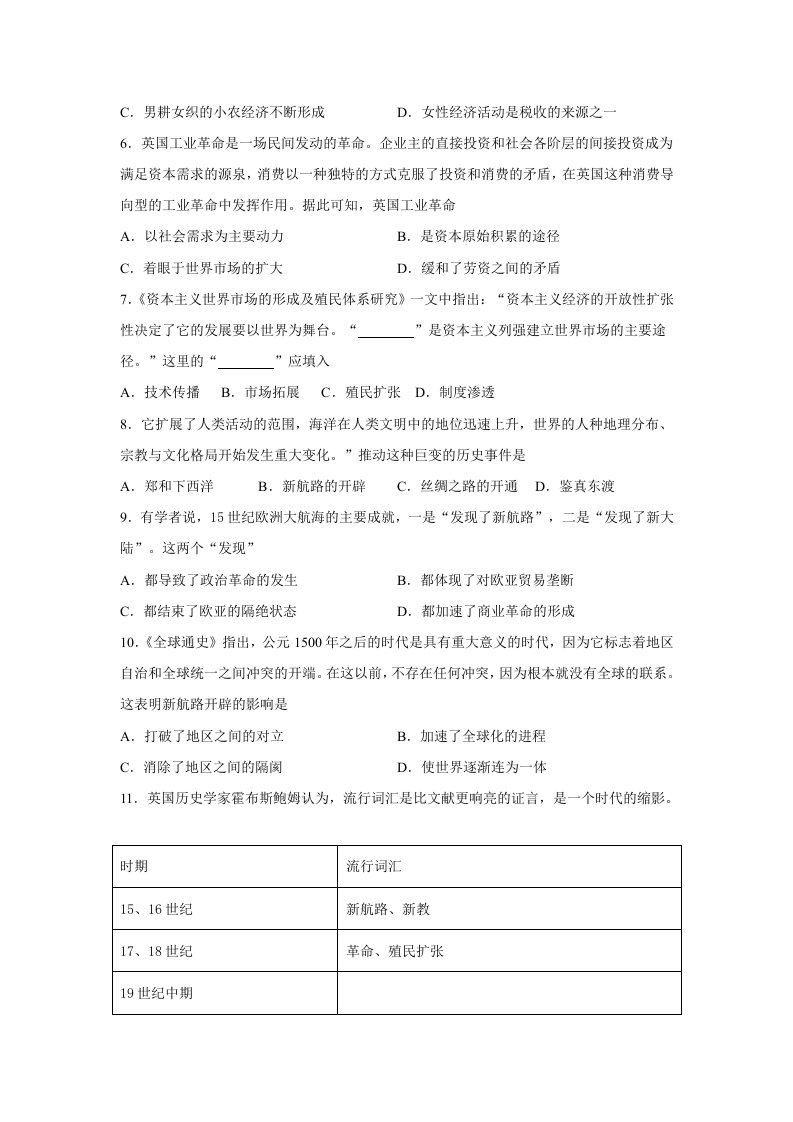 C.男耕女织的小农经济不断形成 D.女性经济活动是税收的来源之一

6.英国工业革命是一场民间发动的革命。企业主的直接投资和社会各阶层的间接投资成为满足资本需求的源泉，消费以一种独特的方式克服了投资和消费的矛盾，在英国这种消费导向型的工业革命中发挥作用。据此可知，英国工业革命

A.以社会需求为主要动力 B.是资本原始积累的途径

C.着眼于世界市场的扩大 D.缓和了劳资之间的矛盾

7.《资本主义世界市场的形成及殖民体系研究》一文中指出：“资本主义经济的开放性扩张性决定了它的发展要以世界为舞台。“____”是资本主义列强建立世界市场的主要途径。”这里的“____”应填入

A.技术传播 B.市场拓展 C.殖民扩张 D.制度渗透

8.它扩展了人类活动的范围，海洋在人类文明中的地位迅速上升，世界的人种地理分布、宗教与文化格局开始发生重大变化。”推动这种巨变的历史事件是

A.郑和下西洋 B.新航路的开辟 C.丝绸之路的开通 D.鉴真东渡

9.有学者说，15世纪欧洲大航海的主要成就，一是“发现了新航路”，二是“发现了新大陆”。这两个“发现”

A.都导致了政治革命的发生 B.都体现了对欧亚贸易垄断

C.都结束了欧亚的隔绝状态 D.都加速了商业革命的形成

10.《全球通史》指出，公元1500年之后的时代是具有重大意义的时代，因为它标志着地区自治和全球统一之间冲突的开端。在这以前，不存在任何冲突，因为根本就没有全球的联系。这表明新航路开辟的影响是

A.打破了地区之间的对立 B.加速了全球化的进程

C.消除了地区之间的隔阂 D.使世界逐渐连为一体

11.英国历史学家霍布斯鲍姆认为，流行词汇是比文献更响亮的证言，是一个时代的缩影。

| 时期 | 流行词汇 |
|---|---|
| 15、16世纪 | 新航路、新教 |
| 17、18世纪 | 革命、殖民扩张 |
| 19世纪中期 |  |